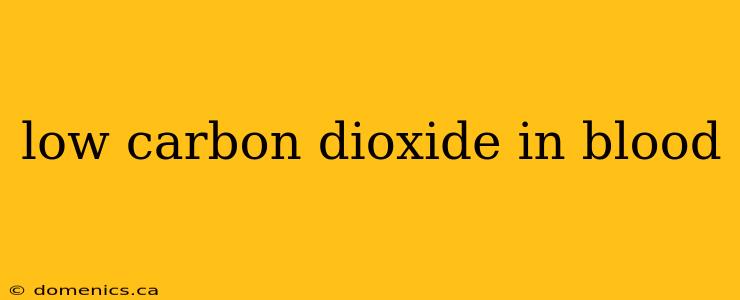 low carbon dioxide in blood

© domenics.ca